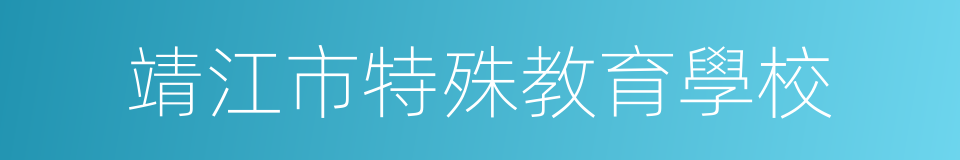 靖江市特殊教育學校